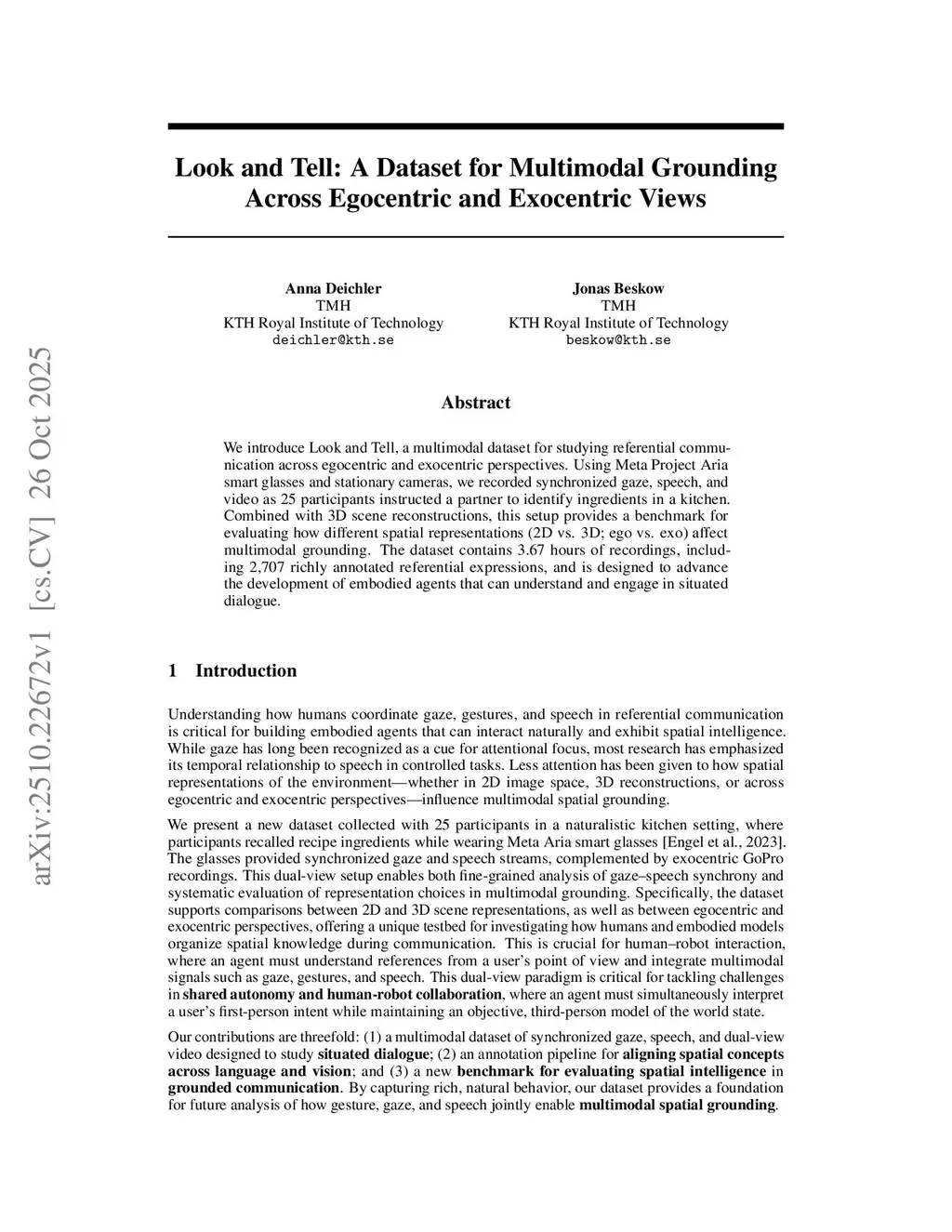 arXiv:2510.22672v1 [cs.CV] 26 Oct 2025

Look and Tell: A Dataset for Multimodal Grounding Across Egocentric and Exocentric Views

Anna Deichler
TMH
KTH Royal Institute of Technology
deichler@kth.se

Jonas Beskow
TMH
KTH Royal Institute of Technology
beskow@kth.se

Abstract

We introduce Look and Tell, a multimodal dataset for studying referential communication across egocentric and exocentric perspectives. Using Meta Project Aria smart glasses and stationary cameras, we recorded synchronized gaze, speech, and video as 25 participants instructed a partner to identify ingredients in a kitchen. Combined with 3D scene reconstructions, this setup provides a benchmark for evaluating how different spatial representations (2D vs. 3D; ego vs. exo) affect multimodal grounding. The dataset contains 3.67 hours of recordings, including 2,707 richly annotated referential expressions, and is designed to advance the development of embodied agents that can understand and engage in situated dialogue.

1 Introduction

Understanding how humans coordinate gaze, gestures, and speech in referential communication is critical for building embodied agents that can interact naturally and exhibit spatial intelligence. While gaze has long been recognized as a cue for attentional focus, most research has emphasized its temporal relationship to speech in controlled tasks. Less attention has been given to how spatial representations of the environment—whether in 2D image space, 3D reconstructions, or across egocentric and exocentric perspectives—influence multimodal spatial grounding.

We present a new dataset collected with 25 participants in a naturalistic kitchen setting, where participants recalled recipe ingredients while wearing Meta Aria smart glasses [Engel et al., 2023]. The glasses provided synchronized gaze and speech streams, complemented by exocentric GoPro recordings. This dual-view setup enables both fine-grained analysis of gaze–speech synchrony and systematic evaluation of representation choices in multimodal grounding. Specifically, the dataset supports comparisons between 2D and 3D scene representations, as well as between egocentric and exocentric perspectives, offering a unique testbed for investigating how humans and embodied models organize spatial knowledge during communication. This is crucial for human–robot interaction, where an agent must understand references from a user's point of view and integrate multimodal signals such as gaze, gestures, and speech. This dual-view paradigm is critical for tackling challenges in shared autonomy and human-robot collaboration, where an agent must simultaneously interpret a user's first-person intent while maintaining an objective, third-person model of the world state.

Our contributions are threefold: (1) a multimodal dataset of synchronized gaze, speech, and dual-view video designed to study situated dialogue; (2) an annotation pipeline for aligning spatial concepts across language and vision; and (3) a new benchmark for evaluating spatial intelligence in grounded communication. By capturing rich, natural behavior, our dataset provides a foundation for future analysis of how gesture, gaze, and speech jointly enable multimodal spatial grounding.